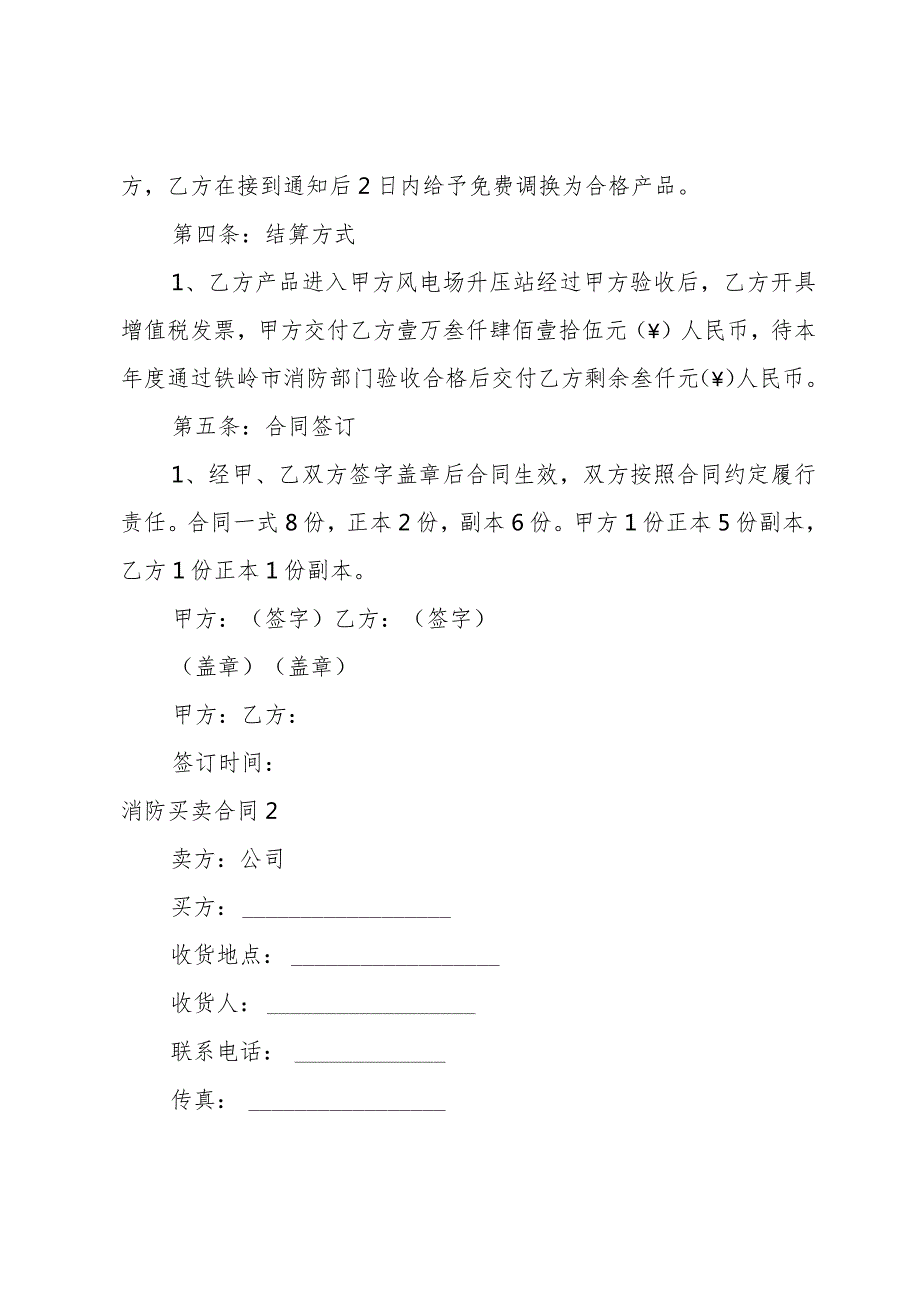 方，乙方在接到通知后2日内给予免费调换为合格产品。

第四条：结算方式

1、乙方产品进入甲方风电场升压站经过甲方验收后，乙方开具增值税发票，甲方交付乙方壹万叁仟肆佰壹拾伍元（¥）人民币，待本年度通过铁岭市消防部门验收合格后交付乙方剩余叁仟元(¥)人民币。

第五条：合同签订

1、经甲、乙双方签字盖章后合同生效，双方按照合同约定履行责任。合同一式8份，正本2份，副本6份。甲方1份正本5份副本，乙方1份正本1份副本。

甲方：（签字）乙方：（签字）

（盖章）（盖章）

甲方：乙方：

签订时间：

消防买卖合同2

卖方：公司

买方：__________________

收货地点：__________________

收货人：__________________

联系电话：_____________

传真：_________________